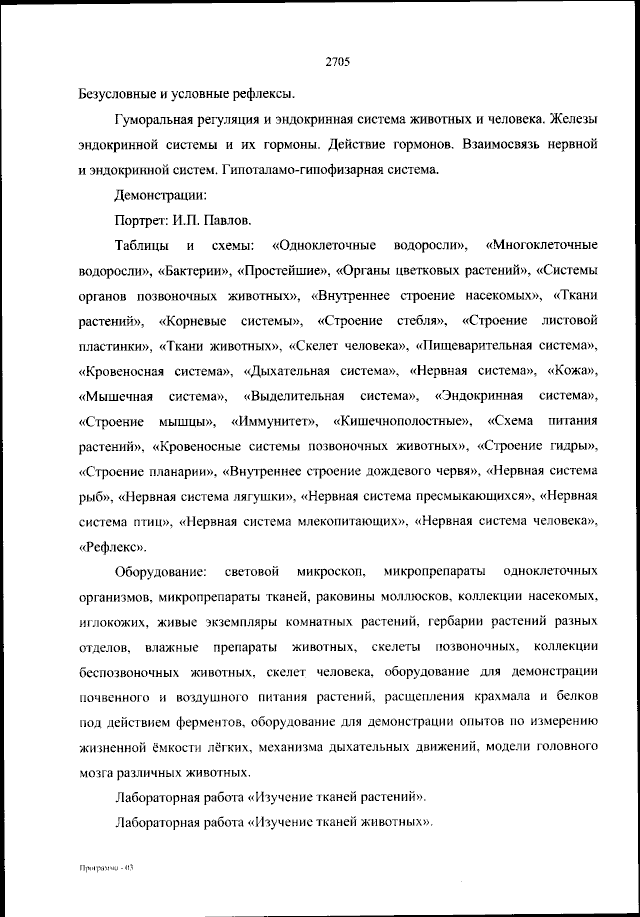 2705

Безусловные и условные рефлексы.

Гуморальная регуляция и эндокринная система животных и человека. Железы эндокринной системы и их гормоны. Действие гормонов. Взаимосвязь нервной и эндокринной систем. Гипоталамо-гипофизарная система.

Демонстрации:

Портрет: И.П. Павлов.

Таблицы и схемы: «Одноклеточные водоросли», «Многоклеточные водоросли», «Бактерии», «Простейшие», «Органы цветковых растений», «Системы органов позвоночных животных», «Внутреннее строение насекомых», «Ткани растений», «Корневые системы», «Строение стебля», «Строение листовой пластинки», «Ткани животных», «Скелет человека», «Пищеварительная система», «Кровеносная система», «Дыхательная система», «Нервная система», «Кожа», «Мышечная система», «Выделительная система», «Эндокринная система», «Строение мышцы», «Иммунитет», «Кишечнополостные», «Схема питания растений», «Кровеносные системы позвоночных животных», «Строение гидры», «Строение планарии», «Внутреннее строение дождевого червя», «Нервная система рыб», «Нервная система лягушки», «Нервная система пресмыкающихся», «Нервная система птиц», «Нервная система млекопитающих», «Нервная система человека», «Рефлекс».

Оборудование: световой микроскоп, микропрепараты одноклеточных организмов, микропрепараты тканей, раковины моллюсков, коллекции насекомых, иглокожих, живые экземпляры комнатных растений, гербарии растений разных отделов, влажные препараты животных, скелеты позвоночных, коллекции беспозвоночных животных, скелет человека, оборудование для демонстрации почвенного и воздушного питания растений, расщепления крахмала и белков под действием ферментов, оборудование для демонстрации опытов по измерению жизненной ёмкости лёгких, механизма дыхательных движений, модели головного мозга различных животных.

Лабораторная работа «Изучение тканей растений».

Лабораторная работа «Изучение тканей животных».

Программа - 03